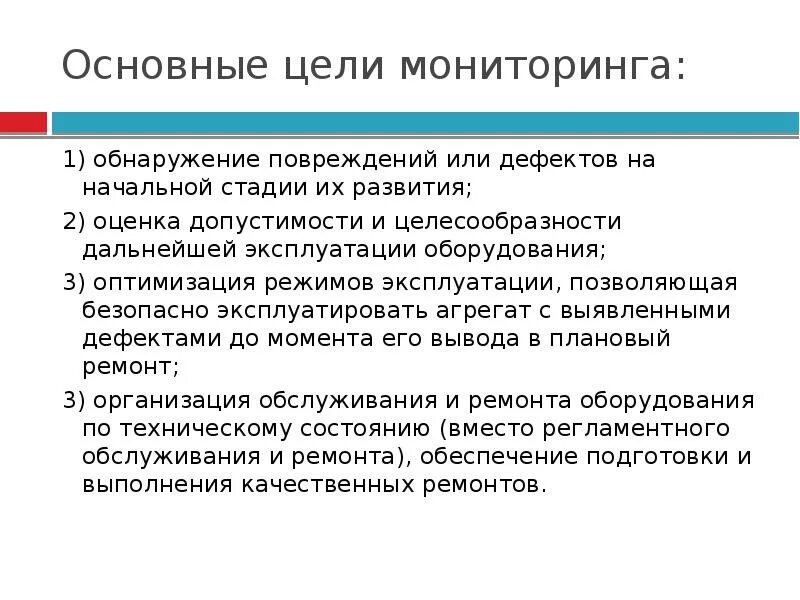 Основные цели мониторинга:

1) обнаружение повреждений или дефектов на начальной стадии их развития;

2) оценка допустимости и целесообразности дальнейшей эксплуатации оборудования;

3) оптимизация режимов эксплуатации, позволяющая безопасно эксплуатировать агрегат с выявленными дефектами до момента его вывода в плановый ремонт;

3) организация обслуживания и ремонта оборудования по техническому состоянию (вместо регламентного обслуживания и ремонта), обеспечение подготовки и выполнения качественных ремонтов.